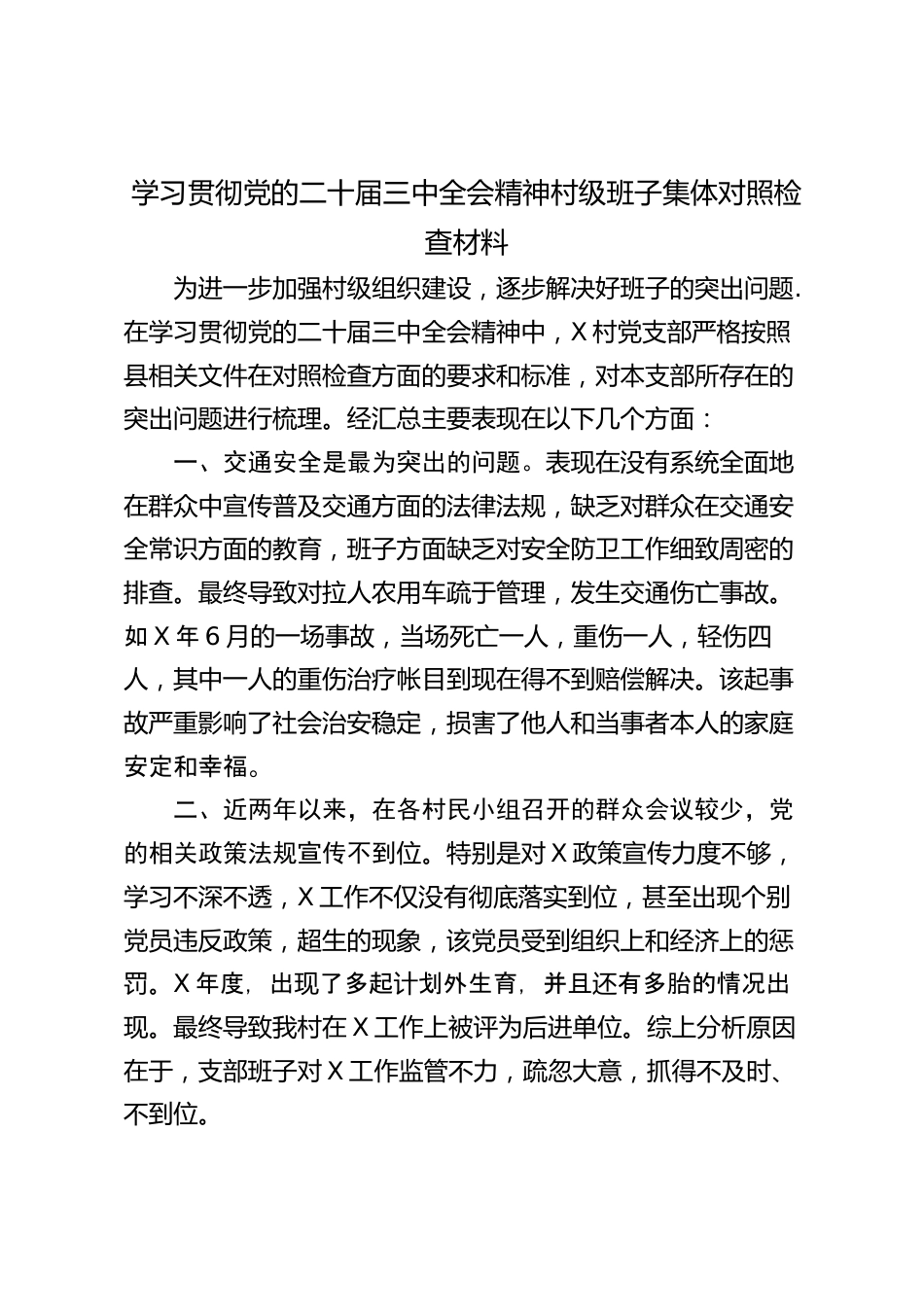 学习贯彻党的二十届三中全会精神村级班子集体对照检查材料

为进一步加强村级组织建设，逐步解决好班子的突出问题.在学习贯彻党的二十届三中全会精神中，X村党支部严格按照县相关文件在对照检查方面的要求和标准，对本支部所存在的突出问题进行梳理。经汇总主要表现在以下几个方面：

一、交通安全是最为突出的问题。表现在没有系统全面地在群众中宣传普及交通方面的法律法规，缺乏对群众在交通安全常识方面的教育，班子方面缺乏对安全防卫工作细致周密的排查。最终导致对拉人农用车疏于管理，发生交通伤亡事故。如X年6月的一场事故，当场死亡一人，重伤一人，轻伤四人，其中一人的重伤治疗帐目到现在得不到赔偿解决。该起事故严重影响了社会治安稳定，损害了他人和当事者本人的家庭安定和幸福。

二、近两年以来，在各村民小组召开的群众会议较少，党的相关政策法规宣传不到位。特别是对X政策宣传力度不够，学习不深不透，X工作不仅没有彻底落实到位，甚至出现个别党员违反政策，超生的现象，该党员受到组织上和经济上的惩罚。X年度，出现了多起计划外生育，并且还有多胎的情况出现。最终导致我村在X工作上被评为后进单位。综上分析原因在于，支部班子对X工作监管不力，疏忽大意，抓得不及时、不到位。